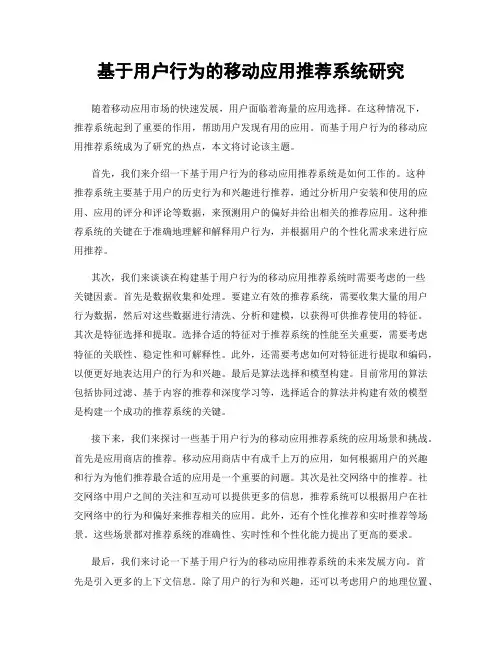 基于用户行为的移动应用推荐系统研究

随着移动应用市场的快速发展，用户面临着海量的应用选择。在这种情况下，推荐系统起到了重要的作用，帮助用户发现有用的应用。而基于用户行为的移动应用推荐系统成为了研究的热点，本文将讨论该主题。

首先，我们来介绍一下基于用户行为的移动应用推荐系统是如何工作的。这种推荐系统主要基于用户的历史行为和兴趣进行推荐，通过分析用户安装和使用的应用、应用的评分和评论等数据，来预测用户的偏好并给出相关的推荐应用。这种推荐系统的关键在于准确地理解和解释用户行为，并根据用户的个性化需求来进行应用推荐。

其次，我们来谈谈在构建基于用户行为的移动应用推荐系统时需要考虑的一些关键因素。首先是数据收集和处理。要建立有效的推荐系统，需要收集大量的用户行为数据，然后对这些数据进行清洗、分析和建模，以获得可供推荐使用的特征。其次是特征选择和提取。选择合适的特征对于推荐系统的性能至关重要，需要考虑特征的关联性、稳定性和可解释性。此外，还需要考虑如何对特征进行提取和编码，以便更好地表达用户的行为和兴趣。最后是算法选择和模型构建。目前常用的算法包括协同过滤、基于内容的推荐和深度学习等，选择适合的算法并构建有效的模型是构建一个成功的推荐系统的关键。

接下来，我们来探讨一些基于用户行为的移动应用推荐系统的应用场景和挑战。首先是应用商店的推荐。移动应用商店中有成千上万的应用，如何根据用户的兴趣和行为为他们推荐最合适的应用是一个重要的问题。其次是社交网络中的推荐。社交网络中用户之间的关注和互动可以提供更多的信息，推荐系统可以根据用户在社交网络中的行为和偏好来推荐相关的应用。此外，还有个性化推荐和实时推荐等场景。这些场景都对推荐系统的准确性、实时性和个性化能力提出了更高的要求。

最后，我们来讨论一下基于用户行为的移动应用推荐系统的未来发展方向。首先是引入更多的上下文信息。除了用户的行为和兴趣，还可以考虑用户的地理位置、